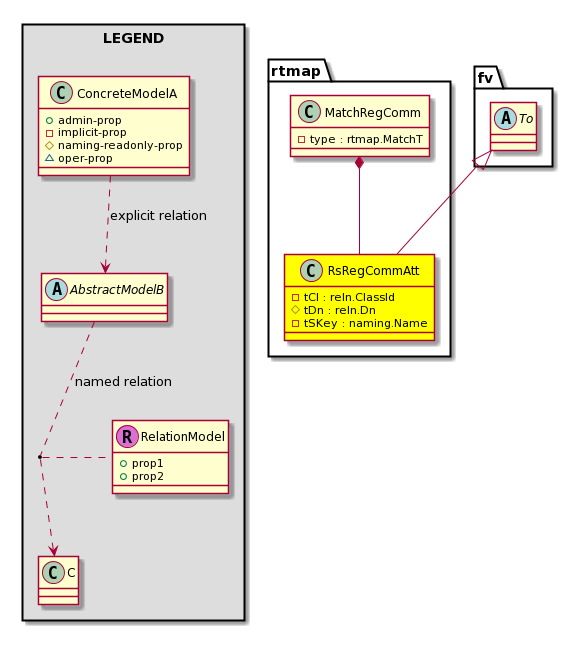 LEGEND

C ConcreteModelA
admin-prop
implicit-prop
naming-readonly-prop
oper-prop

explicit relation

A AbstractModelB

named relation

R RelationModel
prop1
prop2

C C

rtmap

C MatchRegComm
type : rtmap.MatchT

C RsRegCommAtt
tCl : reln.ClassId
tDn : reln.Dn
tSKey : naming.Name

fv

A To